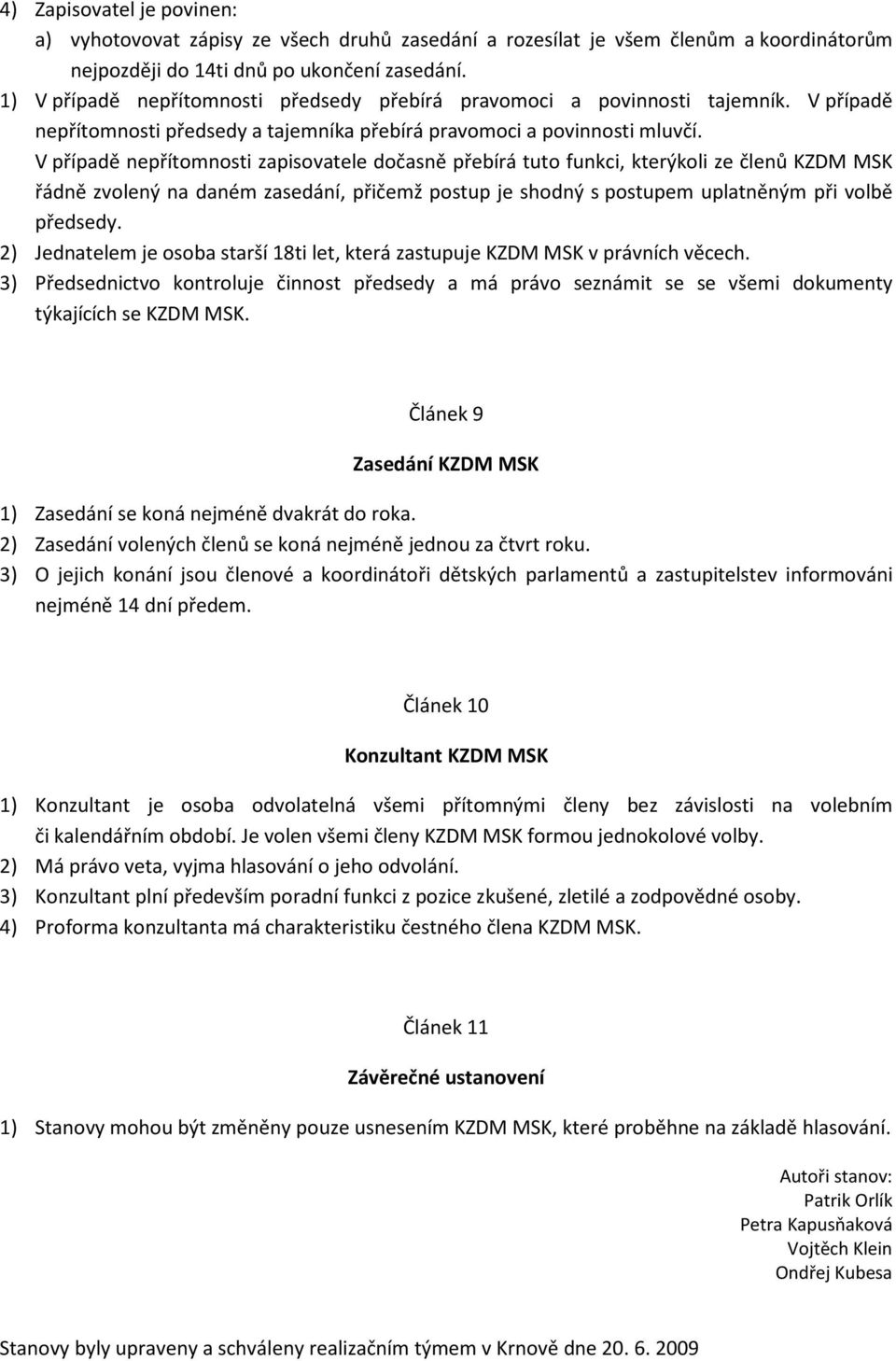 4) Zapisovatel je povinen:
a) vyhotovovat zápisy ze všech druhů zasedání a rozesílat je všem členům a koordinátorům nejpozději do 14ti dnů po ukončení zasedání.
1) V případě nepřítomnosti předsedy přebírá pravomoci a povinnosti tajemník. V případě nepřítomnosti předsedy a tajemníka přebírá pravomoci a povinnosti mluvčí.
V případě nepřítomnosti zapisovatele dočasně přebírá tuto funkci, kterýkoli ze členů KZDM MSK řádně zvolený na daném zasedání, přičemž postup je shodný s postupem uplatněným při volbě předsedy.
2) Jednatelem je osoba starší 18ti let, která zastupuje KZDM MSK v právních věcech.
3) Předsednictvo kontroluje činnost předsedy a má právo seznámit se se všemi dokumenty týkajících se KZDM MSK.

Článek 9

Zasedání KZDM MSK

1) Zasedání se koná nejméně dvakrát do roka.
2) Zasedání volených členů se koná nejméně jednou za čtvrt roku.
3) O jejich konání jsou členové a koordinátoři dětských parlamentů a zastupitelstev informováni nejméně 14 dní předem.

Článek 10

Konzultant KZDM MSK

1) Konzultant je osoba odvolatelná všemi přítomnými členy bez závislosti na volebním či kalendářním období. Je volen všemi členy KZDM MSK formou jednokolové volby.
2) Má právo veta, vyjma hlasování o jeho odvolání.
3) Konzultant plní především poradní funkci z pozice zkušené, zletilé a zodpovědné osoby.
4) Proforma konzultanta má charakteristiku čestného člena KZDM MSK.

Článek 11

Závěrečné ustanovení

1) Stanovy mohou být změněny pouze usnesením KZDM MSK, které proběhne na základě hlasování.

Autoři stanov:
Patrik Orlík
Petra Kapusňaková
Vojtěch Klein
Ondřej Kubesa

Stanovy byly upraveny a schváleny realizačním týmem v Krnově dne 20. 6. 2009